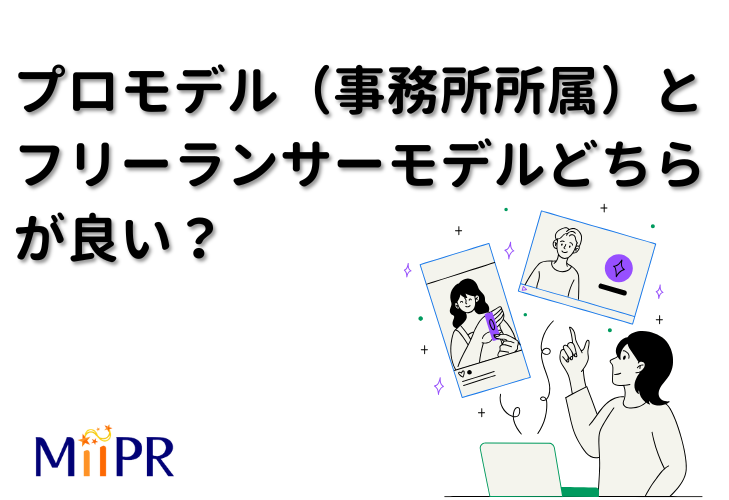 プロモデル（事務所所属）とフリーランサーモデルどちらが良い？

MiiPR